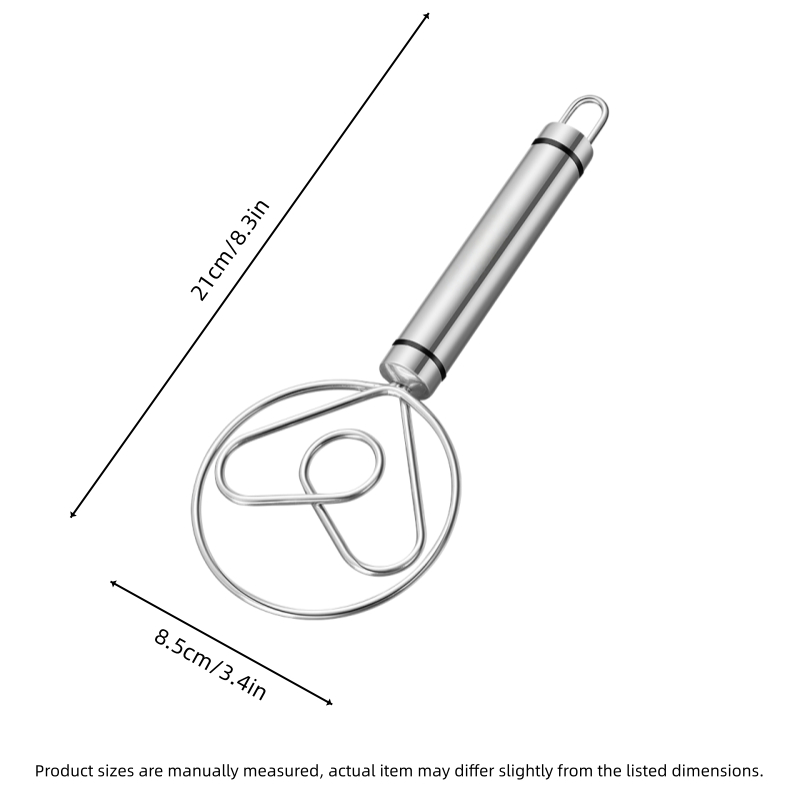 21cm/8.3in

8.5cm/3.4in

Product sizes are manually measured, actual item may differ slightly from the listed dimensions.